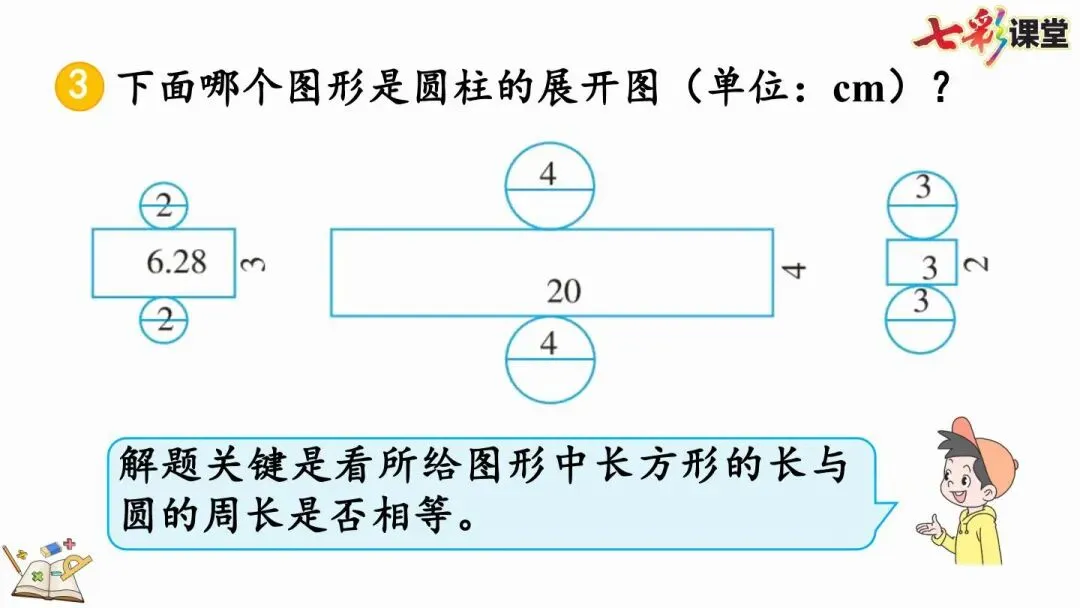 七彩课堂

3 下面哪个图形是圆柱的展开图（单位：cm）？

2
6.28
3
2

4
20
4
4

3
3
2
3

解题关键是看所给图形中长方形的长与圆的周长是否相等。